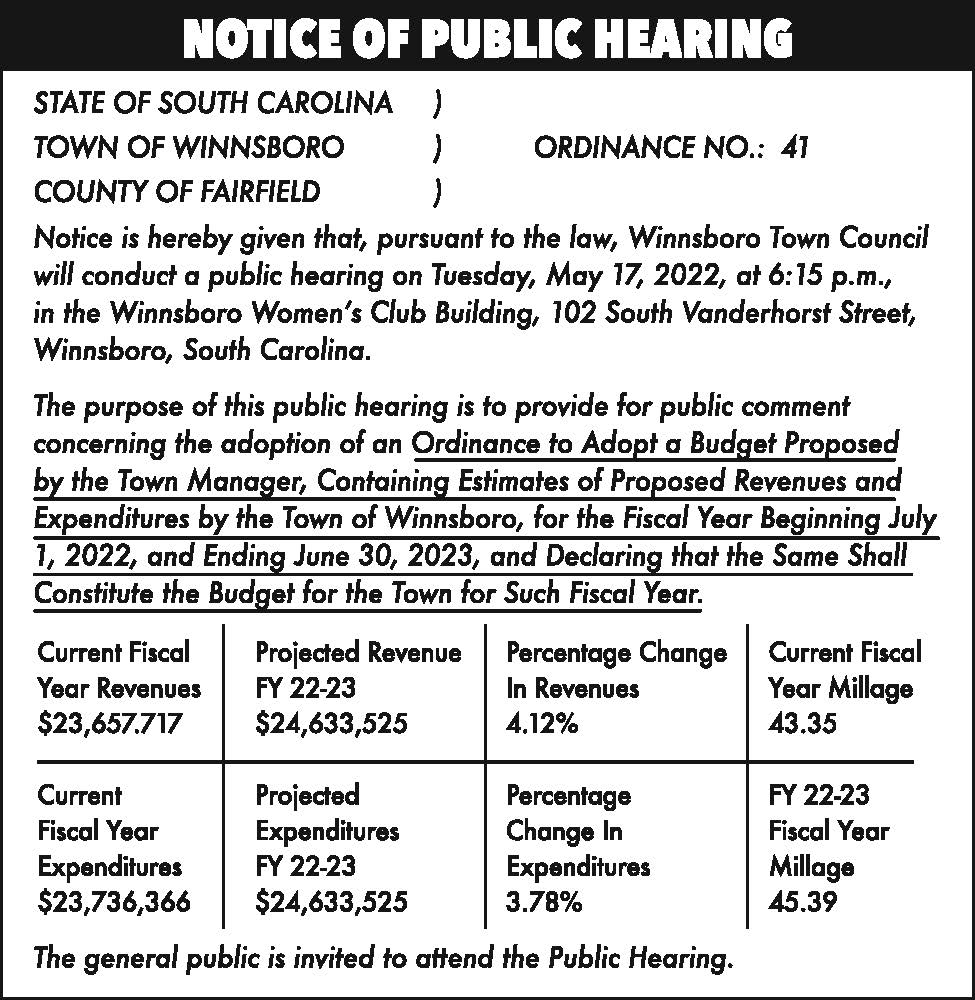 NOTICE OF PUBLIC HEARING

STATE OF SOUTH CAROLINA )
TOWN OF WINNSBORO ) ORDINANCE NO.: 41
COUNTY OF FAIRFIELD )

Notice is hereby given that, pursuant to the law, Winnsboro Town Council will conduct a public hearing on Tuesday, May 17, 2022, at 6:15 p.m., in the Winnsboro Women's Club Building, 102 South Vanderhorst Street, Winnsboro, South Carolina.

The purpose of this public hearing is to provide for public comment concerning the adoption of an Ordinance to Adopt a Budget Proposed by the Town Manager, Containing Estimates of Proposed Revenues and Expenditures by the Town of Winnsboro, for the Fiscal Year Beginning July 1, 2022, and Ending June 30, 2023, and Declaring that the Same Shall Constitute the Budget for the Town for Such Fiscal Year.

| Current Fiscal Year Revenues $23,657.717 | Projected Revenue FY 22-23 $24,633,525 | Percentage Change In Revenues 4.12% | Current Fiscal Year Millage 43.35 |
|---|---|---|---|
| Current Fiscal Year Expenditures $23,736,366 | Projected Expenditures FY 22-23 $24,633,525 | Percentage Change In Expenditures 3.78% | FY 22-23 Fiscal Year Millage 45.39 |

The general public is invited to attend the Public Hearing.